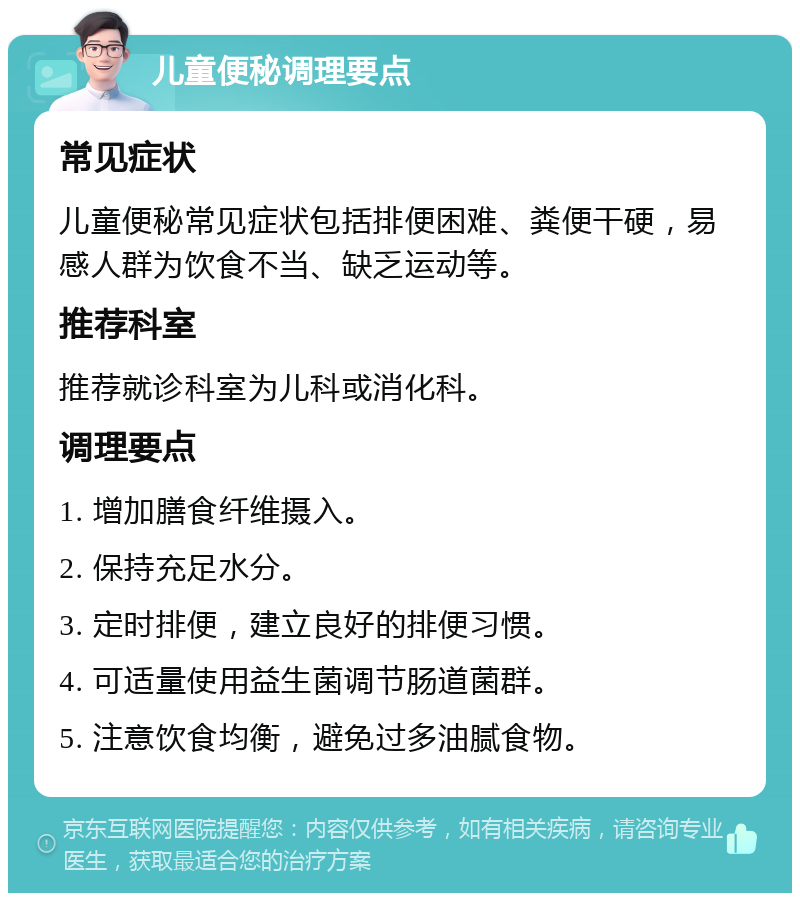 儿童便秘调理要点

常见症状

儿童便秘常见症状包括排便困难、粪便干硬，易感人群为饮食不当、缺乏运动等。

推荐科室

推荐就诊科室为儿科或消化科。

调理要点

1. 增加膳食纤维摄入。

2. 保持充足水分。

3. 定时排便，建立良好的排便习惯。

4. 可适量使用益生菌调节肠道菌群。

5. 注意饮食均衡，避免过多油腻食物。

京东互联网医院提醒您：内容仅供参考，如有相关疾病，请咨询专业医生，获取最适合您的治疗方案